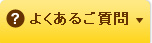 ? よくあるご質問 ▼